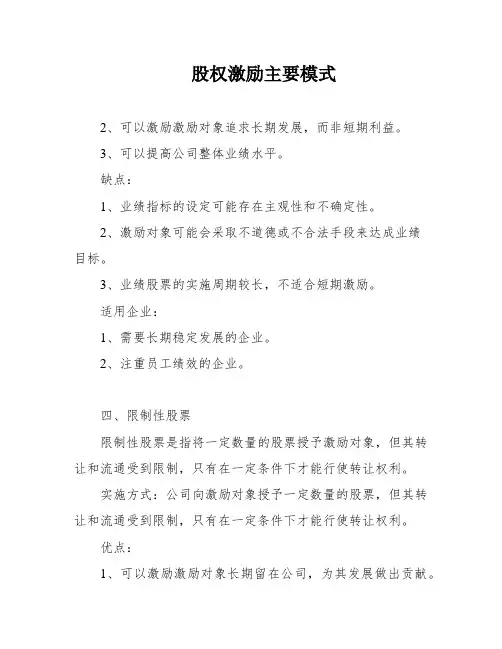 股权激励主要模式

2、可以激励激励对象追求长期发展，而非短期利益。

3、可以提高公司整体业绩水平。

缺点：

1、业绩指标的设定可能存在主观性和不确定性。

2、激励对象可能会采取不道德或不合法手段来达成业绩目标。

3、业绩股票的实施周期较长，不适合短期激励。

适用企业：

1、需要长期稳定发展的企业。

2、注重员工绩效的企业。

四、限制性股票

限制性股票是指将一定数量的股票授予激励对象，但其转让和流通受到限制，只有在一定条件下才能行使转让权利。

实施方式：公司向激励对象授予一定数量的股票，但其转让和流通受到限制，只有在一定条件下才能行使转让权利。

优点：

1、可以激励激励对象长期留在公司，为其发展做出贡献。